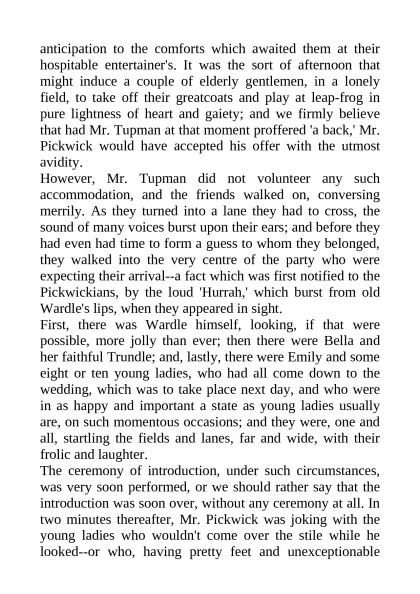 anticipation to the comforts which awaited them at their hospitable entertainer's. It was the sort of afternoon that might induce a couple of elderly gentlemen, in a lonely field, to take off their greatcoats and play at leap-frog in pure lightness of heart and gaiety; and we firmly believe that had Mr. Tupman at that moment proffered 'a back,' Mr. Pickwick would have accepted his offer with the utmost avidity.
However, Mr. Tupman did not volunteer any such accommodation, and the friends walked on, conversing merrily. As they turned into a lane they had to cross, the sound of many voices burst upon their ears; and before they had even had time to form a guess to whom they belonged, they walked into the very centre of the party who were expecting their arrival--a fact which was first notified to the Pickwickians, by the loud 'Hurrah,' which burst from old Wardle's lips, when they appeared in sight.
First, there was Wardle himself, looking, if that were possible, more jolly than ever; then there were Bella and her faithful Trundle; and, lastly, there were Emily and some eight or ten young ladies, who had all come down to the wedding, which was to take place next day, and who were in as happy and important a state as young ladies usually are, on such momentous occasions; and they were, one and all, startling the fields and lanes, far and wide, with their frolic and laughter.
The ceremony of introduction, under such circumstances, was very soon performed, or we should rather say that the introduction was soon over, without any ceremony at all. In two minutes thereafter, Mr. Pickwick was joking with the young ladies who wouldn't come over the stile while he looked--or who, having pretty feet and unexceptionable